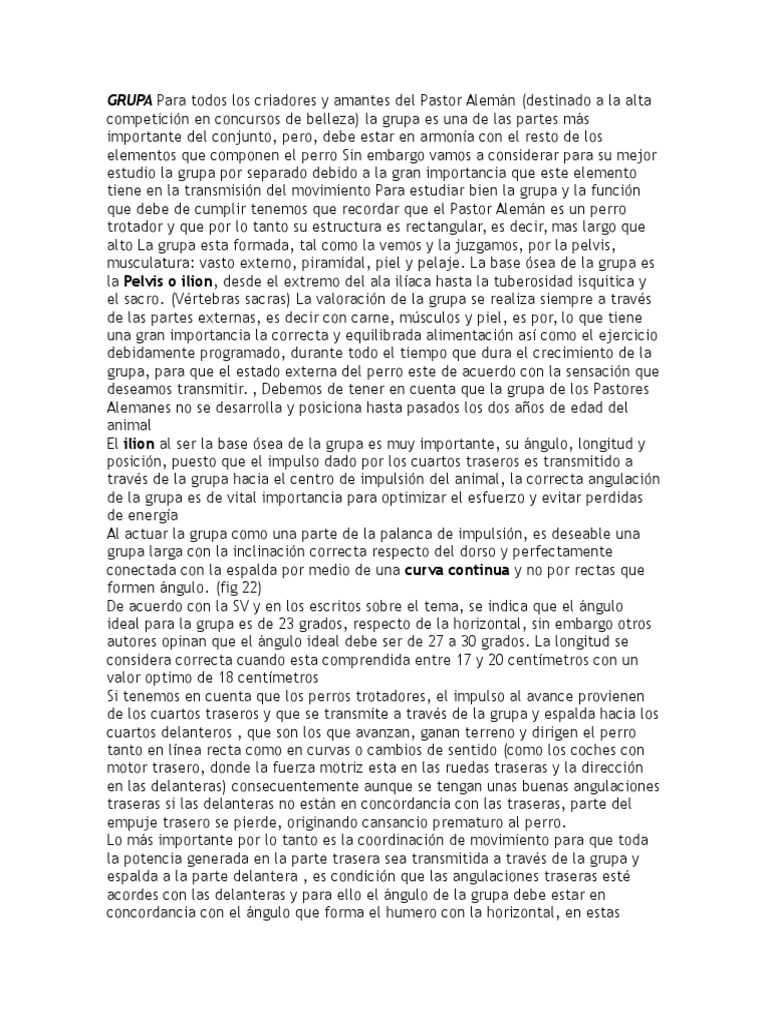 GRUPA Para todos los criadores y amantes del Pastor Alemán (destinado a la alta competición en concursos de belleza) la grupa es una de las partes más importante del conjunto, pero, debe estar en armonía con el resto de los elementos que componen el perro Sin embargo vamos a considerar para su mejor estudio la grupa por separado debido a la gran importancia que este elemento tiene en la transmisión del movimiento Para estudiar bien la grupa y la función que debe de cumplir tenemos que recordar que el Pastor Alemán es un perro trotador y que por lo tanto su estructura es rectangular, es decir, mas largo que alto La grupa esta formada, tal como la vemos y la juzgamos, por la pelvis, musculatura: vasto externo, piramidal, piel y pelaje. La base ósea de la grupa es la Pelvis o ilion, desde el extremo del ala iliaca hasta la tuberosidad isquitica y el sacro. (Vértebras sacras) La valoración de la grupa se realiza siempre a través de las partes externas, es decir con carne, músculos y piel, es por, lo que tiene una gran importancia la correcta y equilibrada alimentación así como el ejercicio debidamente programado, durante todo el tiempo que dura el crecimiento de la grupa, para que el estado externa del perro este de acuerdo con la sensación que deseamos transmitir. , Debemos de tener en cuenta que la grupa de los Pastores Alemanes no se desarrolla y posiciona hasta pasados los dos años de edad del animal
El ilion al ser la base ósea de la grupa es muy importante, su ángulo, longitud y posición, puesto que el impulso dado por los cuartos traseros es transmitido a través de la grupa hacia el centro de impulsión del animal, la correcta angulación de la grupa es de vital importancia para optimizar el esfuerzo y evitar perdidas de energía
Al actuar la grupa como una parte de la palanca de impulsión, es deseable una grupa larga con la inclinación correcta respecto del dorso y perfectamente conectada con la espalda por medio de una curva continua y no por rectas que formen ángulo. (fig 22)
De acuerdo con la SV y en los escritos sobre el tema, se indica que el ángulo ideal para la grupa es de 23 grados, respecto de la horizontal, sin embargo otros autores opinan que el ángulo ideal debe ser de 27 a 30 grados. La longitud se considera correcta cuando esta comprendida entre 17 y 20 centímetros con un valor optimo de 18 centímetros
Si tenemos en cuenta que los perros trotadores, el impulso al avance provienen de los cuartos traseros y que se transmite a través de la grupa y espalda hacia los cuartos delanteros , que son los que avanzan, ganan terreno y dirigen el perro tanto en línea recta como en curvas o cambios de sentido (como los coches con motor trasero, donde la fuerza motriz esta en las ruedas traseras y la dirección en las delanteras) consecuentemente aunque se tengan unas buenas angulaciones traseras si las delanteras no están en concordancia con las traseras, parte del empuje trasero se pierde, originando cansancio prematuro al perro.
Lo más importante por lo tanto es la coordinación de movimiento para que toda la potencia generada en la parte trasera sea transmitida a través de la grupa y espalda a la parte delantera , es condición que las angulaciones traseras esté acordes con las delanteras y para ello el ángulo de la grupa debe estar en concordancia con el ángulo que forma el humero con la horizontal, en estas